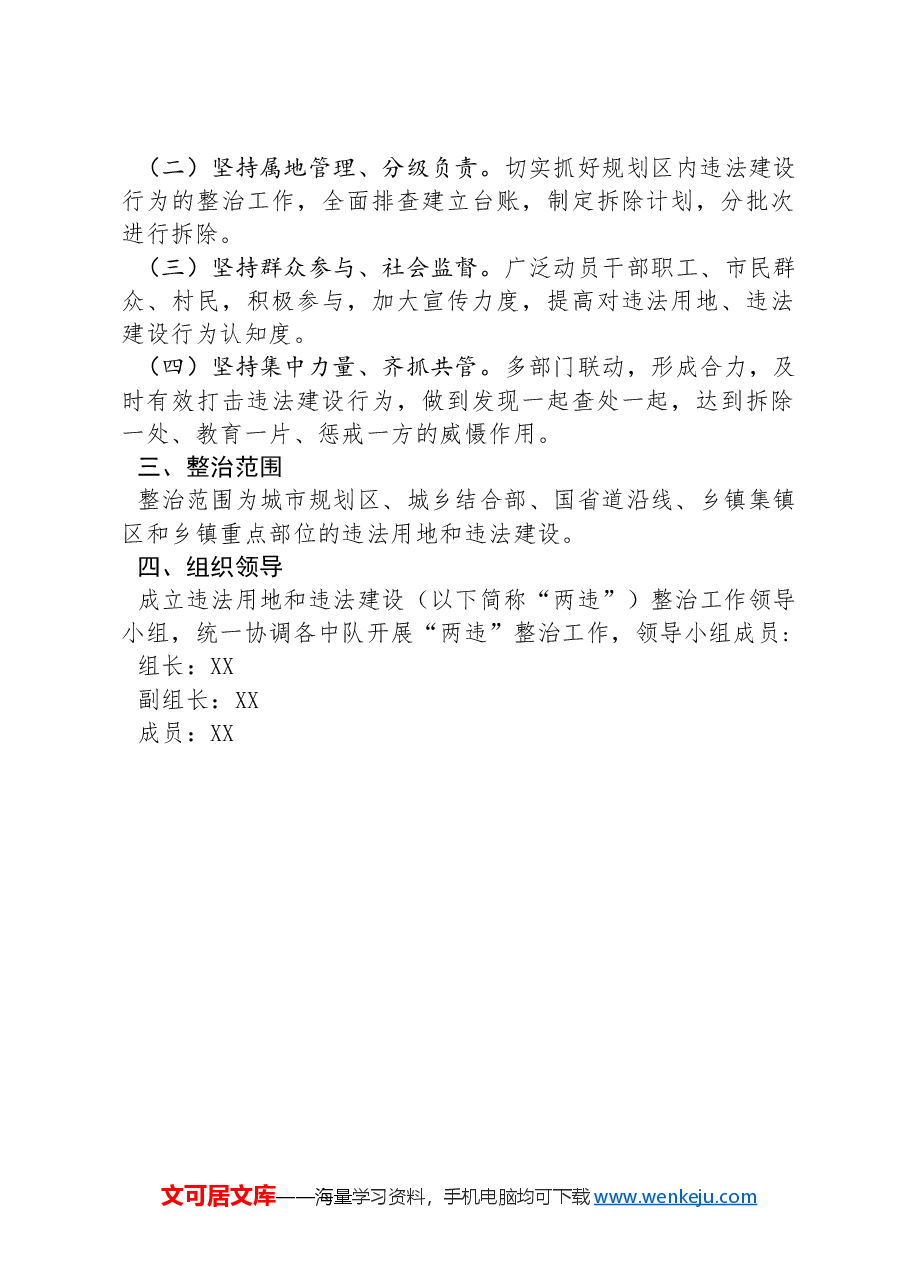 （二）坚持属地管理、分级负责。切实抓好规划区内违法建设行为的整治工作，全面排查建立台账，制定拆除计划，分批次进行拆除。

（三）坚持群众参与、社会监督。广泛动员干部职工、市民群众、村民，积极参与，加大宣传力度，提高对违法用地、违法建设行为认知度。

（四）坚持集中力量、齐抓共管。多部门联动，形成合力，及时有效打击违法建设行为，做到发现一起查处一起，达到拆除一处、教育一片、惩戒一方的威慑作用。

三、整治范围

整治范围为城市规划区、城乡结合部、国省道沿线、乡镇集镇区和乡镇重点部位的违法用地和违法建设。

四、组织领导

成立违法用地和违法建设（以下简称“两违”）整治工作领导小组，统一协调各中队开展“两违”整治工作，领导小组成员：

组长：XX

副组长：XX

成员：XX

文可居文库——海量学习资料，手机电脑均可下载www.wenkeju.com